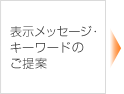 表示メッセージ・キーワードのご提案